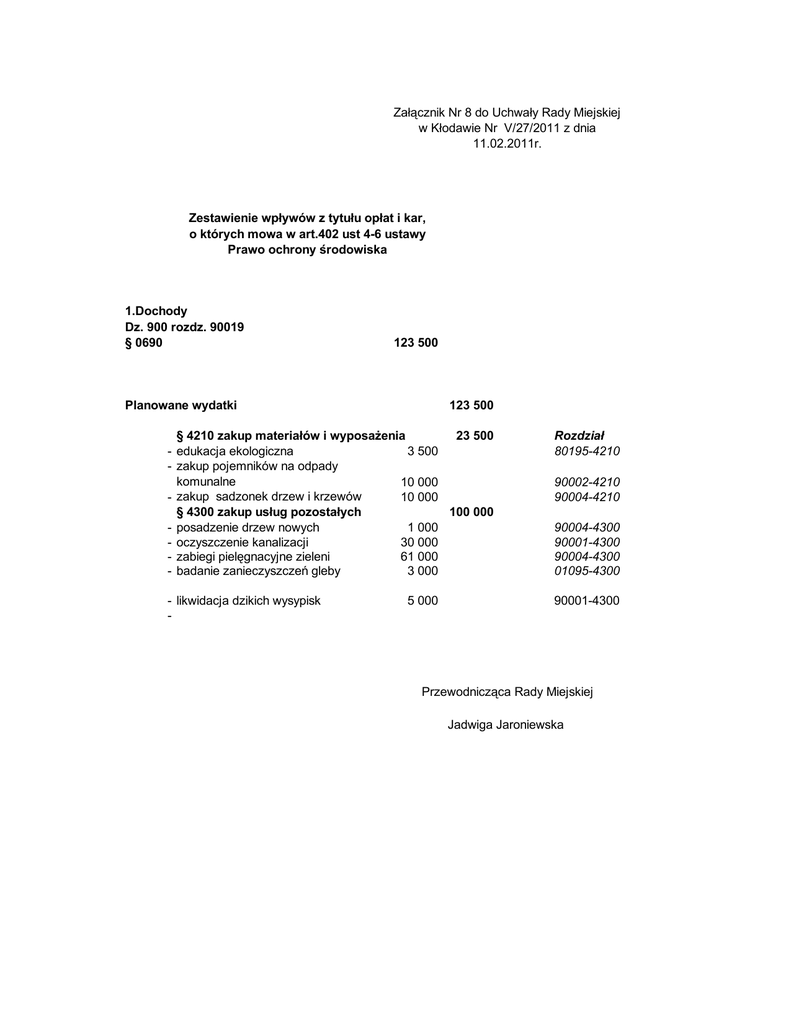 Załącznik Nr 8 do Uchwały Rady Miejskiej w Kłodawie Nr V/27/2011 z dnia 11.02.2011r.

Zestawienie wpływów z tytułu opłat i kar, o których mowa w art.402 ust 4-6 ustawy Prawo ochrony środowiska

1.Dochody
Dz. 900 rozdz. 90019
§ 0690 123 500

Planowane wydatki 123 500

| | | | |
|---|---|---|---|
| § 4210 zakup materiałów i wyposażenia | | 23 500 | Rozdział |
| - edukacja ekologiczna | 3 500 | | 80195-4210 |
| - zakup pojemników na odpady komunalne | 10 000 | | 90002-4210 |
| - zakup sadzonek drzew i krzewów | 10 000 | | 90004-4210 |
| § 4300 zakup usług pozostałych | | 100 000 | |
| - posadzenie drzew nowych | 1 000 | | 90004-4300 |
| - oczyszczenie kanalizacji | 30 000 | | 90001-4300 |
| - zabiegi pielęgnacyjne zieleni | 61 000 | | 90004-4300 |
| - badanie zanieczyszczeń gleby | 3 000 | | 01095-4300 |
| - likwidacja dzikich wysypisk | 5 000 | | 90001-4300 |
| - | | | |

Przewodnicząca Rady Miejskiej

Jadwiga Jaroniewska